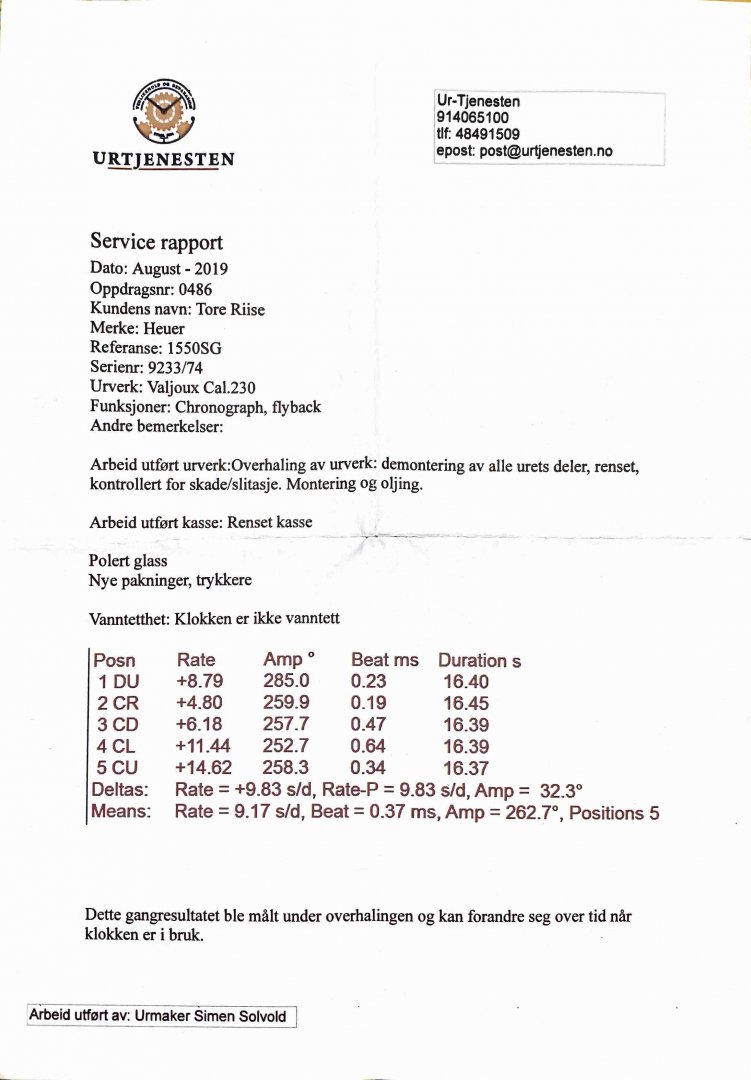 URTJENESTEN

Ur-Tjenesten
914065100
tlf: 48491509
epost: post@urtjenesten.no

Service rapport
Dato: August - 2019
Oppdragsnr: 0486
Kundens navn: Tore Riise
Merke: Heuer
Referanse: 1550SG
Serienr: 9233/74
Urverk: Valjoux Cal.230
Funksjoner: Chronograph, flyback
Andre bemerkelser:

Arbeid utført urverk:Overhaling av urverk: demontering av alle urets deler, renset, kontrollert for skade/slitasje. Montering og oljing.

Arbeid utført kasse: Renset kasse

Polert glass
Nye pakninger, trykkere

Vanntetthet: Klokken er ikke vanntett

| Posn | Rate | Amp ° | Beat ms | Duration s |
|---|---|---|---|---|
| 1 DU | +8.79 | 285.0 | 0.23 | 16.40 |
| 2 CR | +4.80 | 259.9 | 0.19 | 16.45 |
| 3 CD | +6.18 | 257.7 | 0.47 | 16.39 |
| 4 CL | +11.44 | 252.7 | 0.64 | 16.39 |
| 5 CU | +14.62 | 258.3 | 0.34 | 16.37 |

Deltas: Rate = +9.83 s/d, Rate-P = 9.83 s/d, Amp = 32.3°
Means: Rate = 9.17 s/d, Beat = 0.37 ms, Amp = 262.7°, Positions 5

Dette gangresultatet ble målt under overhalingen og kan forandre seg over tid når klokken er i bruk.

Arbeid utført av: Urmaker Simen Solvold